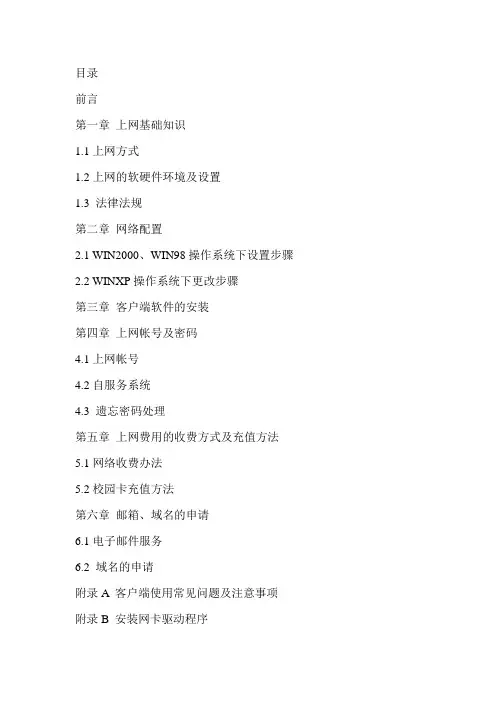 目录

前言

第一章 上网基础知识

1.1 上网方式

1.2 上网的软硬件环境及设置

1.3 法律法规

第二章 网络配置

2.1 WIN2000、WIN98 操作系统下设置步骤

2.2 WINXP 操作系统下更改步骤

第三章 客户端软件的安装

第四章 上网帐号及密码

4.1 上网帐号

4.2 自服务系统

4.3 遗忘密码处理

第五章 上网费用的收费方式及充值方法

5.1 网络收费办法

5.2 校园卡充值方法

第六章 邮箱、域名的申请

6.1 电子邮件服务

6.2 域名的申请

附录 A 客户端使用常见问题及注意事项

附录 B 安装网卡驱动程序